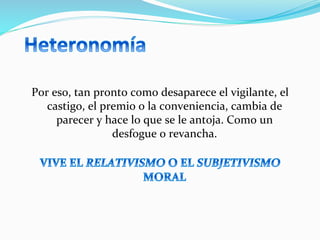 Heteronomía

Por eso, tan pronto como desaparece el vigilante, el castigo, el premio o la conveniencia, cambia de parecer y hace lo que se le antoja. Como un desfogue o revancha.

VIVE EL RELATIVISMO O EL SUBJETIVISMO MORAL